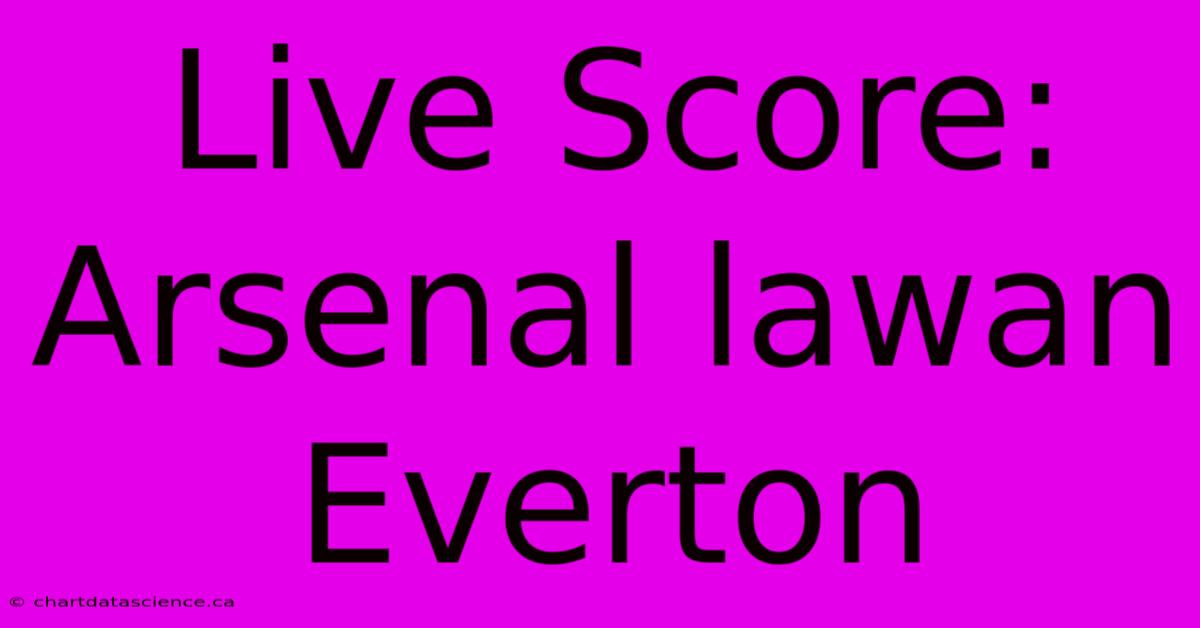 Live Score: Arsenal lawan Everton

© chartdatascience.ca